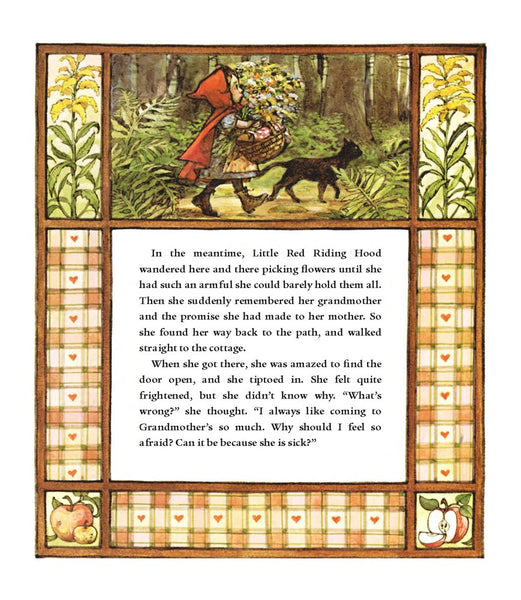 In the meantime, Little Red Riding Hood wandered here and there picking flowers until she had such an armful she could barely hold them all. Then she suddenly remembered her grandmother and the promise she had made to her mother. So she found her way back to the path, and walked straight to the cottage.

When she got there, she was amazed to find the door open, and she tiptoed in. She felt quite frightened, but she didn't know why. "What's wrong?" she thought. "I always like coming to Grandmother's so much. Why should I feel so afraid? Can it be because she is sick?"